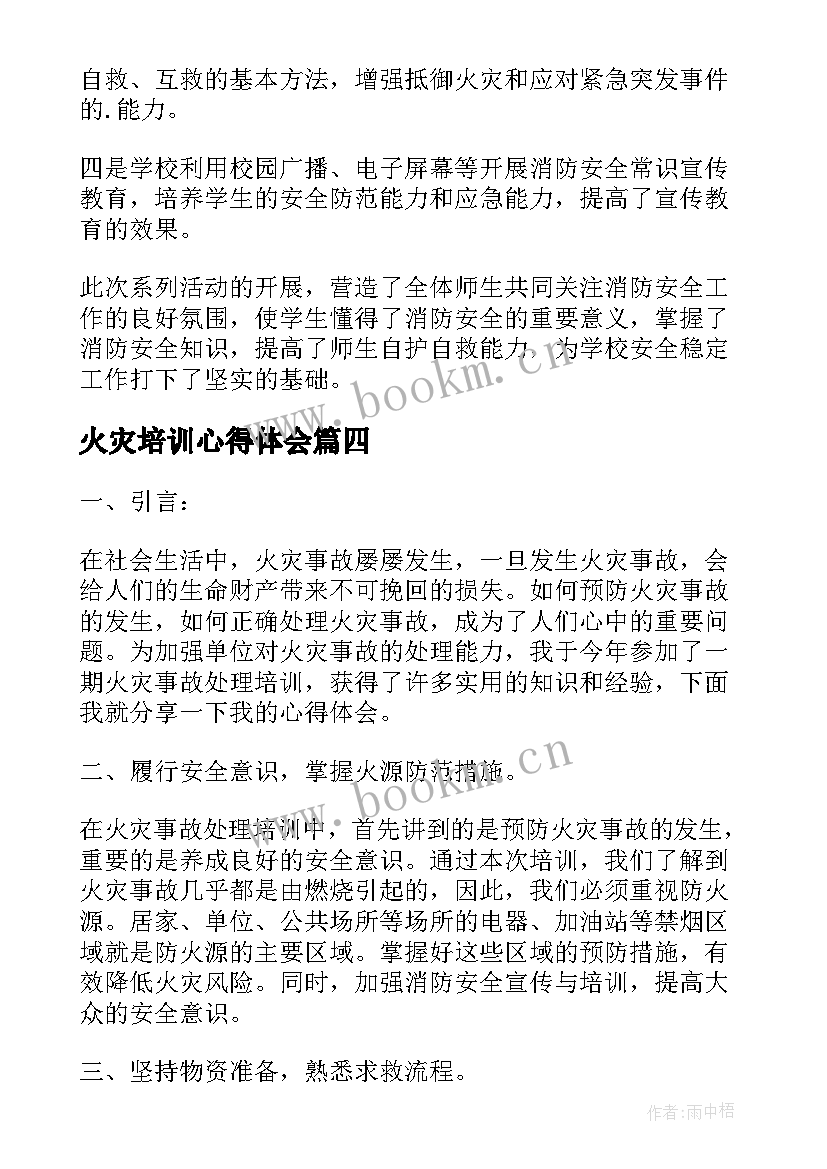 自救、互救的基本方法，增强抵御火灾和应对紧急突发事件的.能力。

四是学校利用校园广播、电子屏幕等开展消防安全常识宣传教育，培养学生的安全防范能力和应急能力，提高了宣传教育的效果。

此次系列活动的开展，营造了全体师生共同关注消防安全工作的良好氛围，使学生懂得了消防安全的重要意义，掌握了消防安全知识，提高了师生自护自救能力，为学校安全稳定工作打下了坚实的基础。

www.bookm.cn

火灾培训心得体会篇四

一、引言：

在社会生活中，火灾事故屡屡发生，一旦发生火灾事故，会给人们的生命财产带来不可挽回的损失。如何预防火灾事故的发生，如何正确处理火灾事故，成为了人们心中的重要问题。为加强单位对火灾事故的处理能力，我于今年参加了一期火灾事故处理培训，获得了许多实用的知识和经验，下面我就分享一下我的心得体会。

二、履行安全意识，掌握火源防范措施。

www.bookm.cn

在火灾事故处理培训中，首先讲到的是预防火灾事故的发生，重要的是养成良好的安全意识。通过本次培训，我们了解到火灾事故几乎都是由燃烧引起的，因此，我们必须重视防火源。居家、单位、公共场所等场所的电器、加油站等禁烟区域就是防火源的主要区域。掌握好这些区域的预防措施，有效降低火灾风险。同时，加强消防安全宣传与培训，提高大众的安全意识。

三、坚持物资准备，熟悉求救流程。

作者:雨中梧